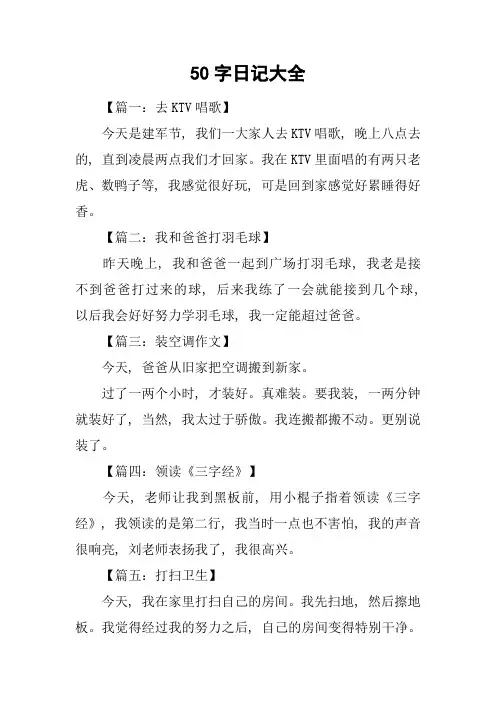 50 字日记大全

【篇一：去 KTV 唱歌】

今天是建军节，我们一大家人去 KTV 唱歌，晚上八点去的，直到凌晨两点我们才回家。我在 KTV 里面唱的有两只老虎、数鸭子等，我感觉很好玩，可是回到家感觉好累睡得好香。

【篇二：我和爸爸打羽毛球】

昨天晚上，我和爸爸一起到广场打羽毛球，我老是接不到爸爸打过来的球，后来我练了一会就能接到几个球，以后我会好好努力学羽毛球，我一定能超过爸爸。

【篇三：装空调作文】

今天，爸爸从旧家把空调搬到新家。

过了一两个小时，才装好。真难装。要我装，一两分钟就装好了，当然，我太过于骄傲。我连搬都搬不动。更别说装了。

【篇四：领读《三字经》】

今天，老师让我到黑板前，用小棍子指着领读《三字经》，我领读的是第二行，我当时一点也不害怕，我的声音很响亮，刘老师表扬我了，我很高兴。

【篇五：打扫卫生】

今天，我在家里打扫自己的房间。我先扫地，然后擦地板。我觉得经过我的努力之后，自己的房间变得特别干净。